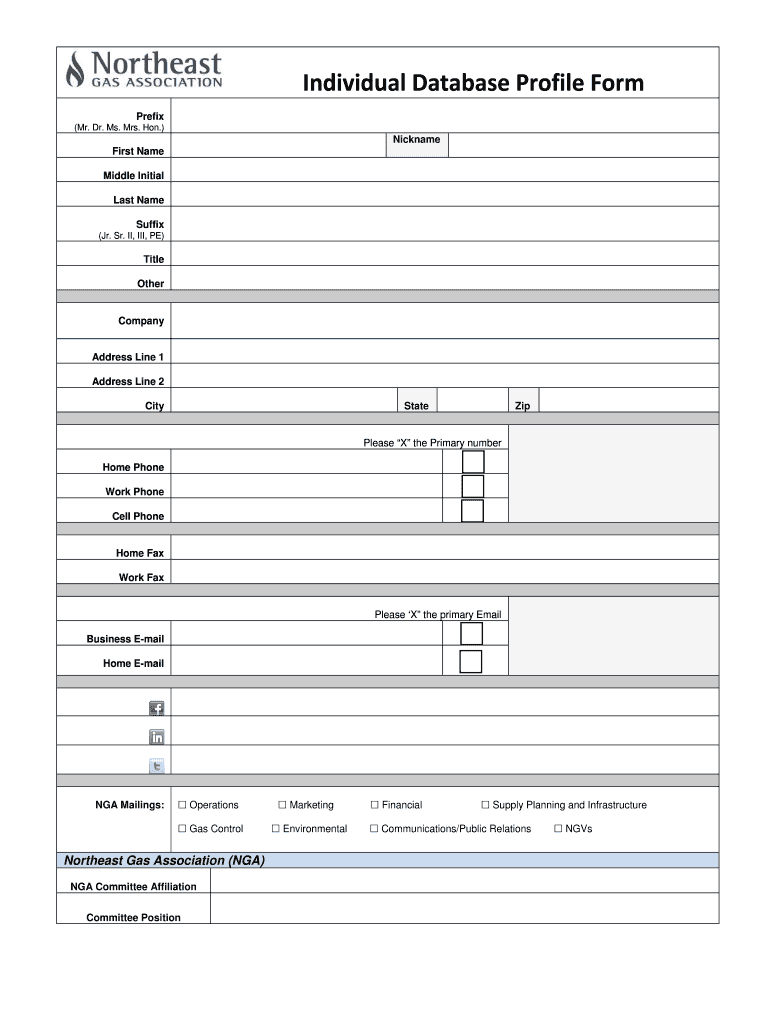 Northeast
GAS ASSOCIATION

Individual Database Profile Form

Prefix
(Mr. Dr. Ms. Mrs. Hon.)

First Name

Nickname

Middle Initial

Last Name

Suffix
(Jr. Sr. II, III, PE)

Title

Other

Company

Address Line 1

Address Line 2

City

State

Zip

Please “X” the Primary number

Home Phone

Work Phone

Cell Phone

Home Fax

Work Fax

Please ‘X” the primary Email

Business E-mail

Home E-mail

NGA Mailings:

☐ Operations ☐ Marketing ☐ Financial ☐ Supply Planning and Infrastructure

☐ Gas Control ☐ Environmental ☐ Communications/Public Relations ☐ NGVs

Northeast Gas Association (NGA)

NGA Committee Affiliation

Committee Position